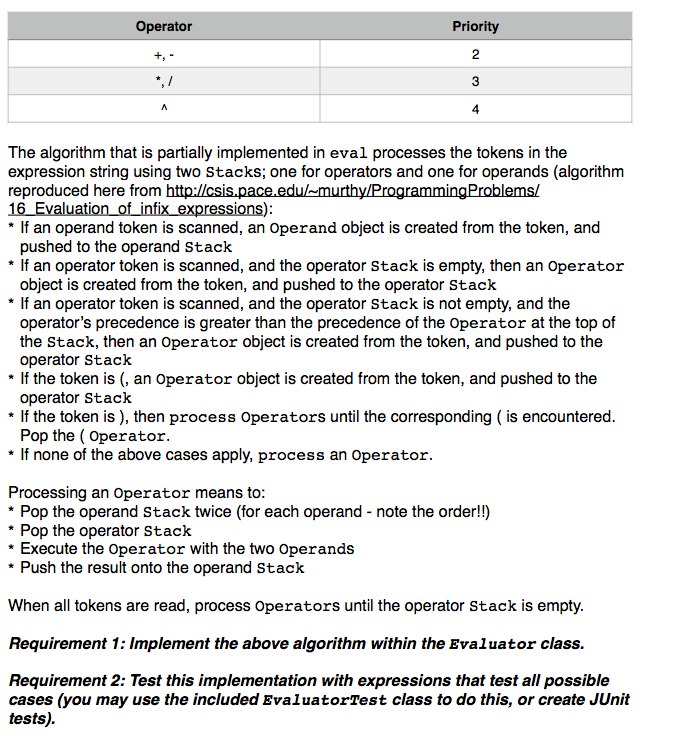 | Operator | Priority |
|---|---|
| +, - | 2 |
| *, / | 3 |
| ^ | 4 |

The algorithm that is partially implemented in eval processes the tokens in the expression string using two Stacks; one for operators and one for operands (algorithm reproduced here from http://csis.pace.edu/~murthy/ProgrammingProblems/16_Evaluation_of_infix_expressions):
* If an operand token is scanned, an Operand object is created from the token, and pushed to the operand Stack
* If an operator token is scanned, and the operator Stack is empty, then an Operator object is created from the token, and pushed to the operator Stack
* If an operator token is scanned, and the operator Stack is not empty, and the operator's precedence is greater than the precedence of the Operator at the top of the Stack, then an Operator object is created from the token, and pushed to the operator Stack
* If the token is (, an Operator object is created from the token, and pushed to the operator Stack
* If the token is ), then process Operators until the corresponding ( is encountered. Pop the ( Operator.
* If none of the above cases apply, process an Operator.

Processing an Operator means to:
* Pop the operand Stack twice (for each operand - note the order!!)
* Pop the operator Stack
* Execute the Operator with the two Operands
* Push the result onto the operand Stack

When all tokens are read, process Operators until the operator Stack is empty.

Requirement 1: Implement the above algorithm within the Evaluator class.

Requirement 2: Test this implementation with expressions that test all possible cases (you may use the included EvaluatorTest class to do this, or create JUnit tests).